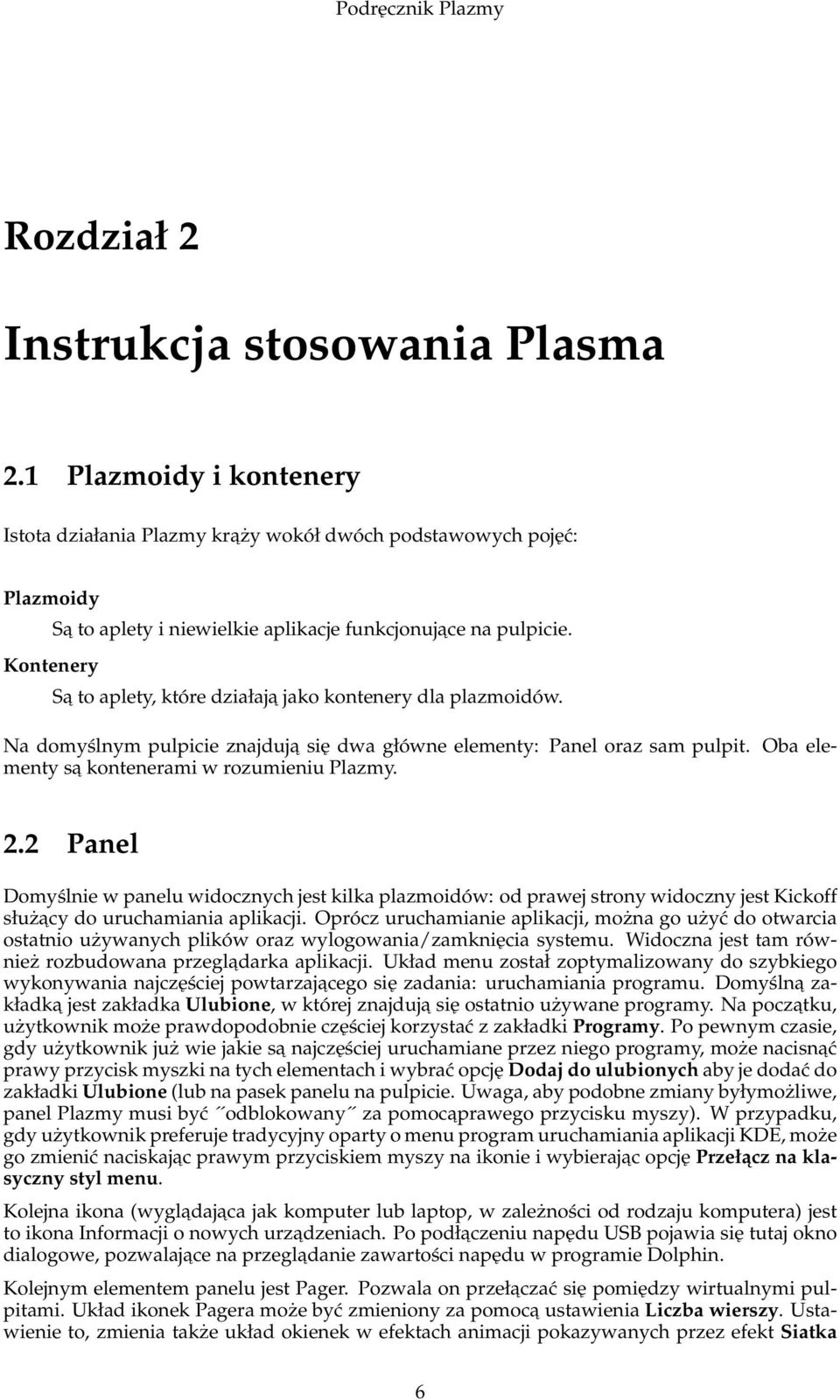 Podręcznik Plazmy

Rozdział 2

Instrukcja stosowania Plasma

2.1 Plazmoidy i kontenery

Istota działania Plazmy krąży wokół dwóch podstawowych pojęć:

Plazmoidy
Są to aplety i niewielkie aplikacje funkcjonujące na pulpicie.

Kontenery
Są to aplety, które działają jako kontenery dla plazmoidów.

Na domyślnym pulpicie znajdują się dwa główne elementy: Panel oraz sam pulpit. Oba elementy są kontenerami w rozumieniu Plazmy.

2.2 Panel

Domyślnie w panelu widocznych jest kilka plazmoidów: od prawej strony widoczny jest Kickoff służący do uruchamiania aplikacji. Oprócz uruchamianie aplikacji, można go użyć do otwarcia ostatnio używanych plików oraz wylogowania/zamknięcia systemu. Widoczna jest tam również rozbudowana przeglądarka aplikacji. Układ menu został zoptymalizowany do szybkiego wykonywania najczęściej powtarzającego się zadania: uruchamiania programu. Domyślną zakładką jest zakładka Ulubione, w której znajdują się ostatnio używane programy. Na początku, użytkownik może prawdopodobnie częściej korzystać z zakładki Programy. Po pewnym czasie, gdy użytkownik już wie jakie są najczęściej uruchamiane przez niego programy, może nacisnąć prawy przycisk myszki na tych elementach i wybrać opcję Dodaj do ulubionych aby je dodać do zakładki Ulubione (lub na pasek panelu na pulpicie. Uwaga, aby podobne zmiany byłymożliwe, panel Plazmy musi być ˝odblokowany˝ za pomocąprawego przycisku myszy). W przypadku, gdy użytkownik preferuje tradycyjny oparty o menu program uruchamiania aplikacji KDE, może go zmienić naciskając prawym przyciskiem myszy na ikonie i wybierając opcję Przełącz na klasyczny styl menu.

Kolejna ikona (wyglądająca jak komputer lub laptop, w zależności od rodzaju komputera) jest to ikona Informacji o nowych urządzeniach. Po podłączeniu napędu USB pojawia się tutaj okno dialogowe, pozwalające na przeglądanie zawartości napędu w programie Dolphin.

Kolejnym elementem panelu jest Pager. Pozwala on przełączać się pomiędzy wirtualnymi pulpitami. Układ ikonek Pagera może być zmieniony za pomocą ustawienia Liczba wierszy. Ustawienie to, zmienia także układ okienek w efektach animacji pokazywanych przez efekt Siatka

6